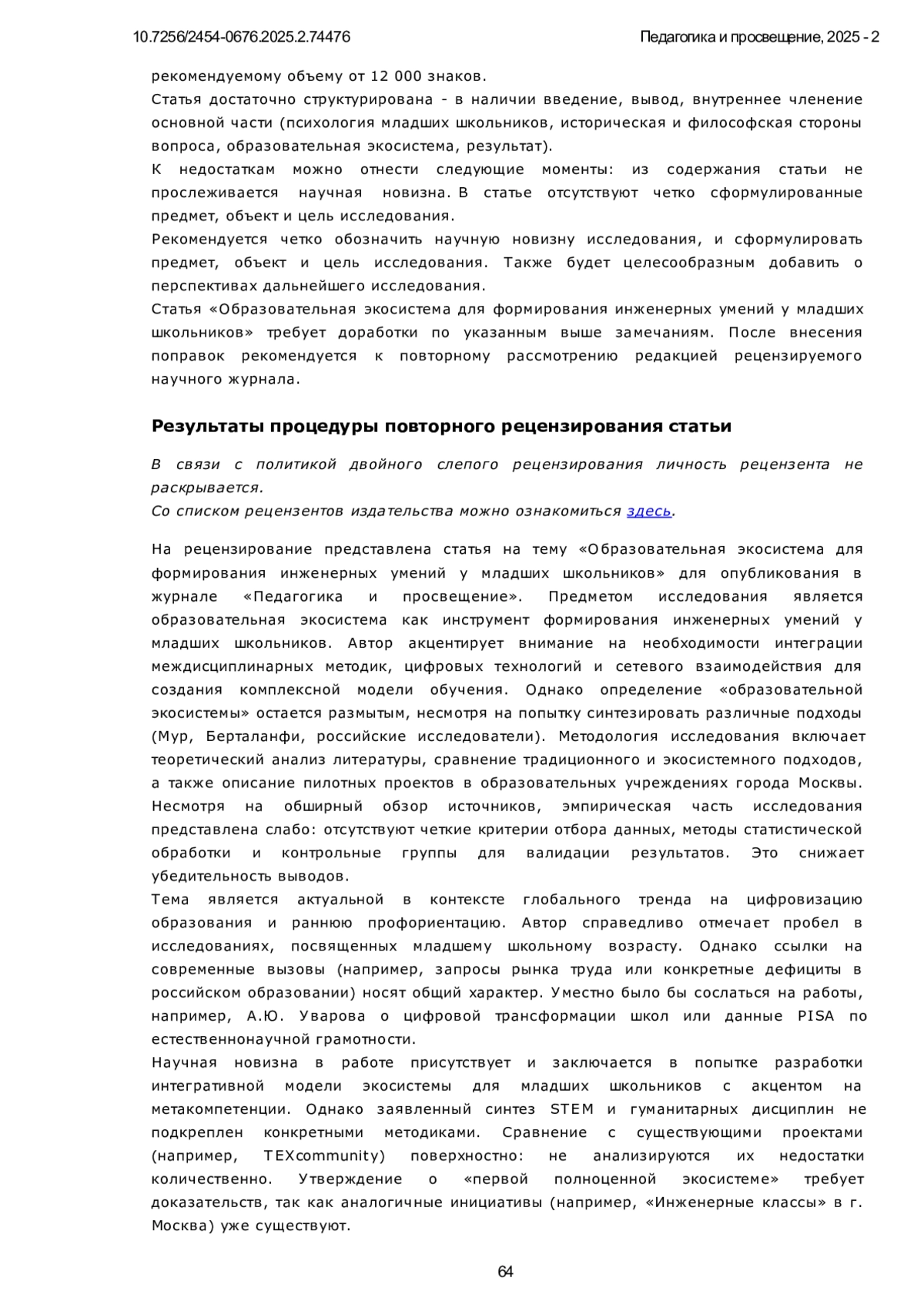 10.7256/2454-0676.2025.2.74476

Педагогика и просвещение, 2025 - 2

рекомендуемому объему от 12 000 знаков.
Статья достаточно структурирована - в наличии введение, вывод, внутреннее членение основной части (психология младших школьников, историческая и философская стороны вопроса, образовательная экосистема, результат).
К недостаткам можно отнести следующие моменты: из содержания статьи не прослеживается научная новизна. В статье отсутствуют четко сформулированные предмет, объект и цель исследования.
Рекомендуется четко обозначить научную новизну исследования, и сформулировать предмет, объект и цель исследования. Также будет целесообразным добавить о перспективах дальнейшего исследования.
Статья «Образовательная экосистема для формирования инженерных умений у младших школьников» требует доработки по указанным выше замечаниям. После внесения поправок рекомендуется к повторному рассмотрению редакцией рецензируемого научного журнала.

Результаты процедуры повторного рецензирования статьи

В связи с политикой двойного слепого рецензирования личность рецензента не раскрывается.
Со списком рецензентов издательства можно ознакомиться здесь.

На рецензирование представлена статья на тему «Образовательная экосистема для формирования инженерных умений у младших школьников» для опубликования в журнале «Педагогика и просвещение». Предметом исследования является образовательная экосистема как инструмент формирования инженерных умений у младших школьников. Автор акцентирует внимание на необходимости интеграции междисциплинарных методик, цифровых технологий и сетевого взаимодействия для создания комплексной модели обучения. Однако определение «образовательной экосистемы» остается размытым, несмотря на попытку синтезировать различные подходы (Мур, Берталанфи, российские исследователи). Методология исследования включает теоретический анализ литературы, сравнение традиционного и экосистемного подходов, а также описание пилотных проектов в образовательных учреждениях города Москвы. Несмотря на обширный обзор источников, эмпирическая часть исследования представлена слабо: отсутствуют четкие критерии отбора данных, методы статистической обработки и контрольные группы для валидации результатов. Это снижает убедительность выводов.
Тема является актуальной в контексте глобального тренда на цифровизацию образования и раннюю профориентацию. Автор справедливо отмечает пробел в исследованиях, посвященных младшему школьному возрасту. Однако ссылки на современные вызовы (например, запросы рынка труда или конкретные дефициты в российском образовании) носят общий характер. Уместно было бы сослаться на работы, например, А.Ю. Уварова о цифровой трансформации школ или данные PISA по естественнонаучной грамотности.
Научная новизна в работе присутствует и заключается в попытке разработки интегративной модели экосистемы для младших школьников с акцентом на метакомпетенции. Однако заявленный синтез STEM и гуманитарных дисциплин не подкреплен конкретными методиками. Сравнение с существующими проектами (например, TEXcommunity) поверхностно: не анализируются их недостатки количественно. Утверждение о «первой полноценной экосистеме» требует доказательств, так как аналогичные инициативы (например, «Инженерные классы» в г. Москва) уже существуют.

64